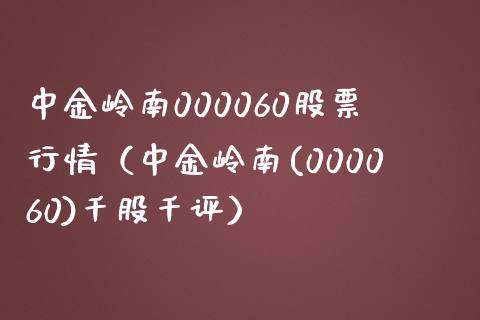 中金岭南000060股票行情（中金岭南(000060)千股千评）